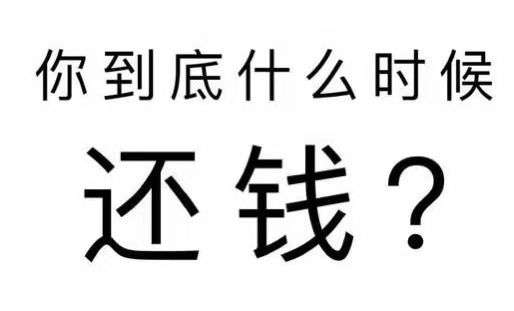 你到底什么时候

还钱？